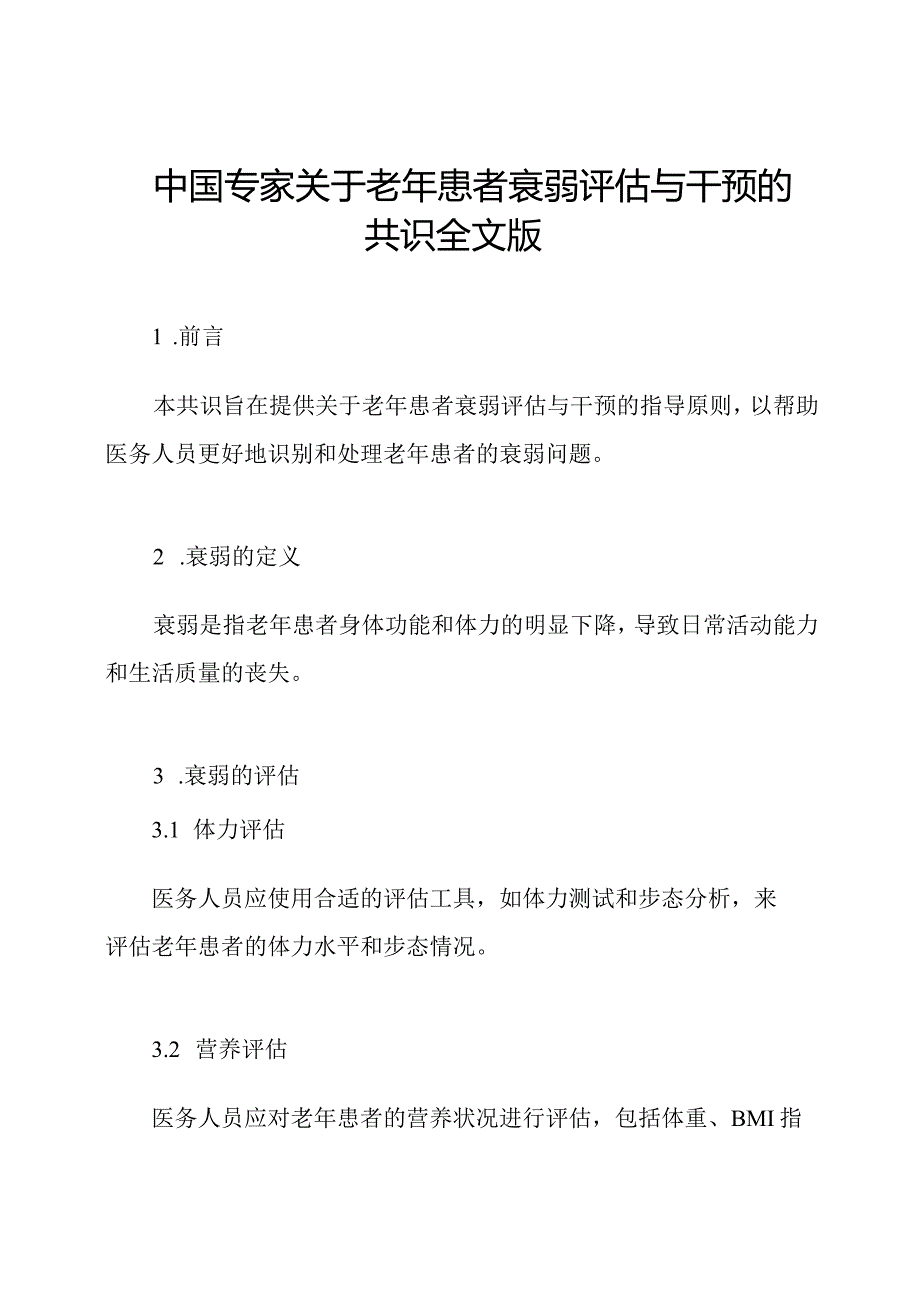 中国专家关于老年患者衰弱评估与干预的共识全文版

1 .前言

本共识旨在提供关于老年患者衰弱评估与干预的指导原则，以帮助医务人员更好地识别和处理老年患者的衰弱问题。

2 .衰弱的定义

衰弱是指老年患者身体功能和体力的明显下降，导致日常活动能力和生活质量的丧失。

3 .衰弱的评估

3.1 体力评估

医务人员应使用合适的评估工具，如体力测试和步态分析，来评估老年患者的体力水平和步态情况。

3.2 营养评估

医务人员应对老年患者的营养状况进行评估，包括体重、BMI指